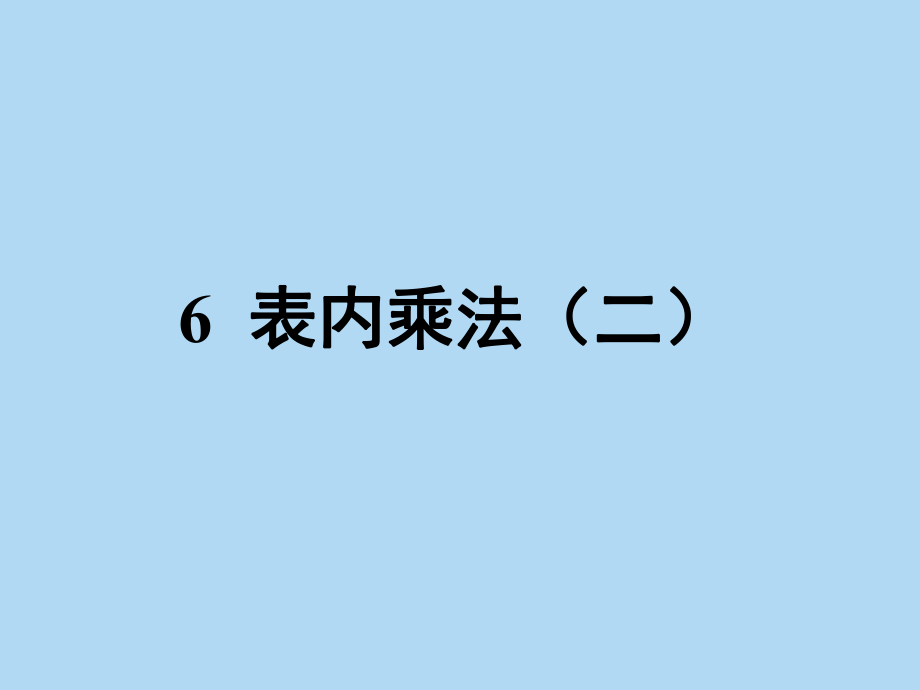 6 表内乘法（二）